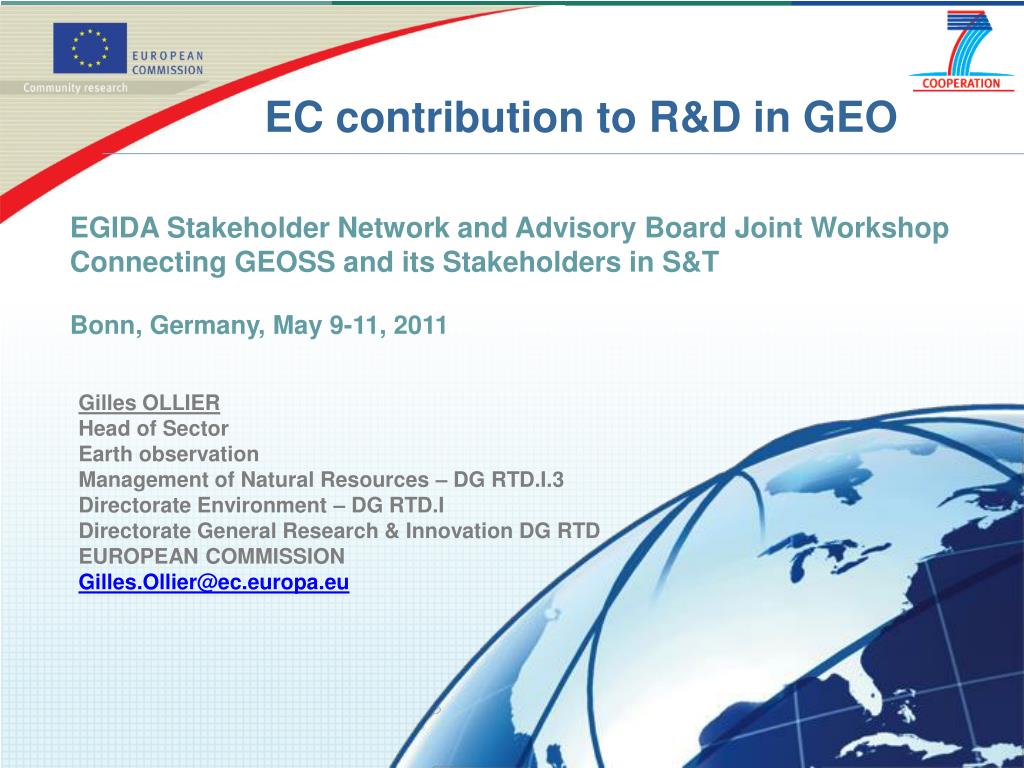 EUROPEAN COMMISSION
Community research

COOPERATION

EC contribution to R&D in GEO

EGIDA Stakeholder Network and Advisory Board Joint Workshop
Connecting GEOSS and its Stakeholders in S&T

Bonn, Germany, May 9-11, 2011

Gilles OLLIER
Head of Sector
Earth observation
Management of Natural Resources – DG RTD.I.3
Directorate Environment – DG RTD.I
Directorate General Research & Innovation DG RTD
EUROPEAN COMMISSION
Gilles.Ollier@ec.europa.eu